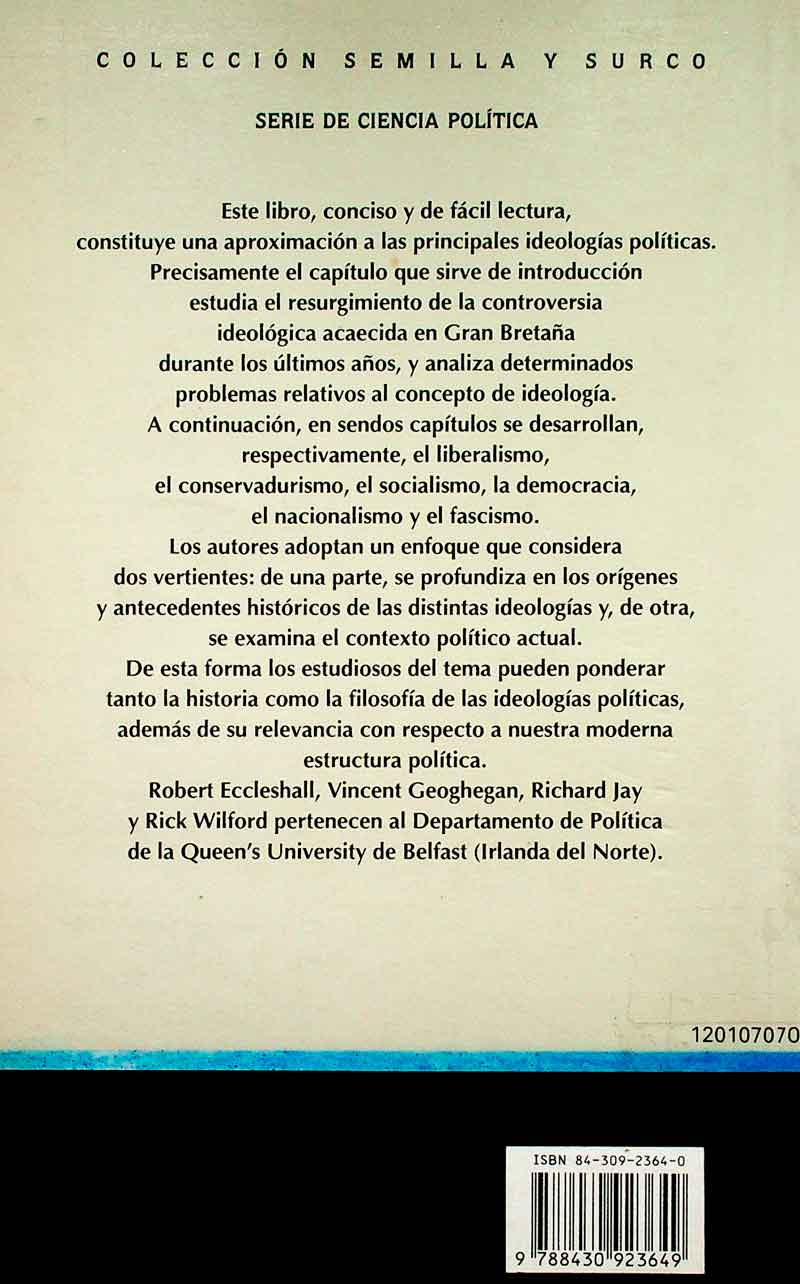 COLECCIÓN SEMILLA Y SURCO

SERIE DE CIENCIA POLÍTICA

Este libro, conciso y de fácil lectura, constituye una aproximación a las principales ideologías políticas. Precisamente el capítulo que sirve de introducción estudia el resurgimiento de la controversia ideológica acaecida en Gran Bretaña durante los últimos años, y analiza determinados problemas relativos al concepto de ideología. A continuación, en sendos capítulos se desarrollan, respectivamente, el liberalismo, el conservadurismo, el socialismo, la democracia, el nacionalismo y el fascismo. Los autores adoptan un enfoque que considera dos vertientes: de una parte, se profundiza en los orígenes y antecedentes históricos de las distintas ideologías y, de otra, se examina el contexto político actual. De esta forma los estudiosos del tema pueden ponderar tanto la historia como la filosofía de las ideologías políticas, además de su relevancia con respecto a nuestra moderna estructura política. Robert Eccleshall, Vincent Geoghegan, Richard Jay y Rick Wilford pertenecen al Departamento de Política de la Queen's University de Belfast (Irlanda del Norte).

120107070

ISBN 84-309-2364-0

9 788430 923649